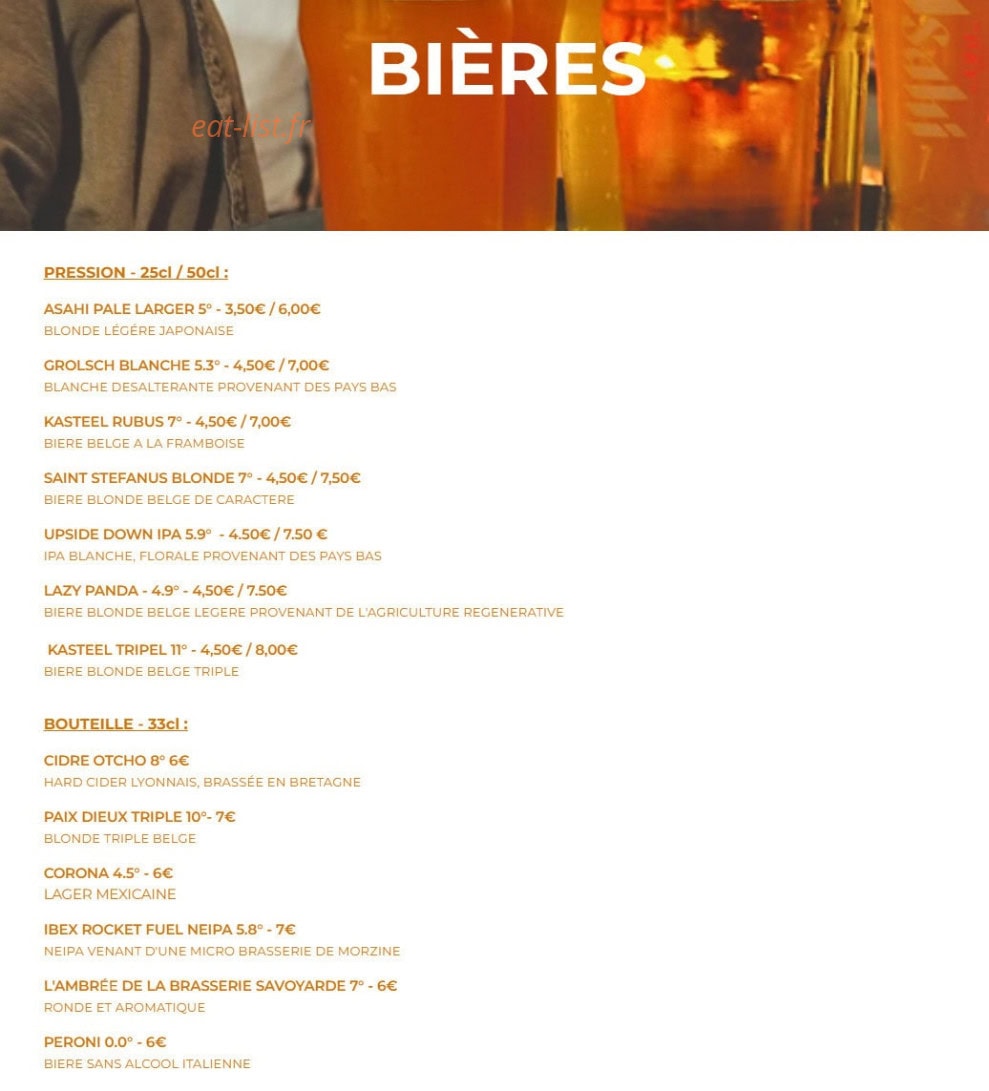 BIÈRES

eat-list.fr

PRESSION - 25cl / 50cl :

ASAHI PALE LARGER 5° - 3,50€ / 6,00€
BLONDE LÉGÈRE JAPONAISE

GROLSCH BLANCHE 5.3° - 4,50€ / 7,00€
BLANCHE DESALTERANTE PROVENANT DES PAYS BAS

KASTEEL RUBUS 7° - 4,50€ / 7,00€
BIERE BELGE A LA FRAMBOISE

SAINT STEFANUS BLONDE 7° - 4,50€ / 7,50€
BIERE BLONDE BELGE DE CARACTERE

UPSIDE DOWN IPA 5.9° - 4.50€ / 7.50 €
IPA BLANCHE, FLORALE PROVENANT DES PAYS BAS

LAZY PANDA - 4.9° - 4,50€ / 7.50€
BIERE BLONDE BELGE LEGERE PROVENANT DE L'AGRICULTURE REGENERATIVE

KASTEEL TRIPEL 11° - 4,50€ / 8,00€
BIERE BLONDE BELGE TRIPLE

BOUTEILLE - 33cl :

CIDRE OTCHO 8° 6€
HARD CIDER LYONNAIS, BRASSÉE EN BRETAGNE

PAIX DIEUX TRIPLE 10°- 7€
BLONDE TRIPLE BELGE

CORONA 4.5° - 6€
LAGER MEXICAINE

IBEX ROCKET FUEL NEIPA 5.8° - 7€
NEIPA VENANT D'UNE MICRO BRASSERIE DE MORZINE

L'AMBRÉE DE LA BRASSERIE SAVOYARDE 7° - 6€
RONDE ET AROMATIQUE

PERONI 0.0° - 6€
BIERE SANS ALCOOL ITALIENNE